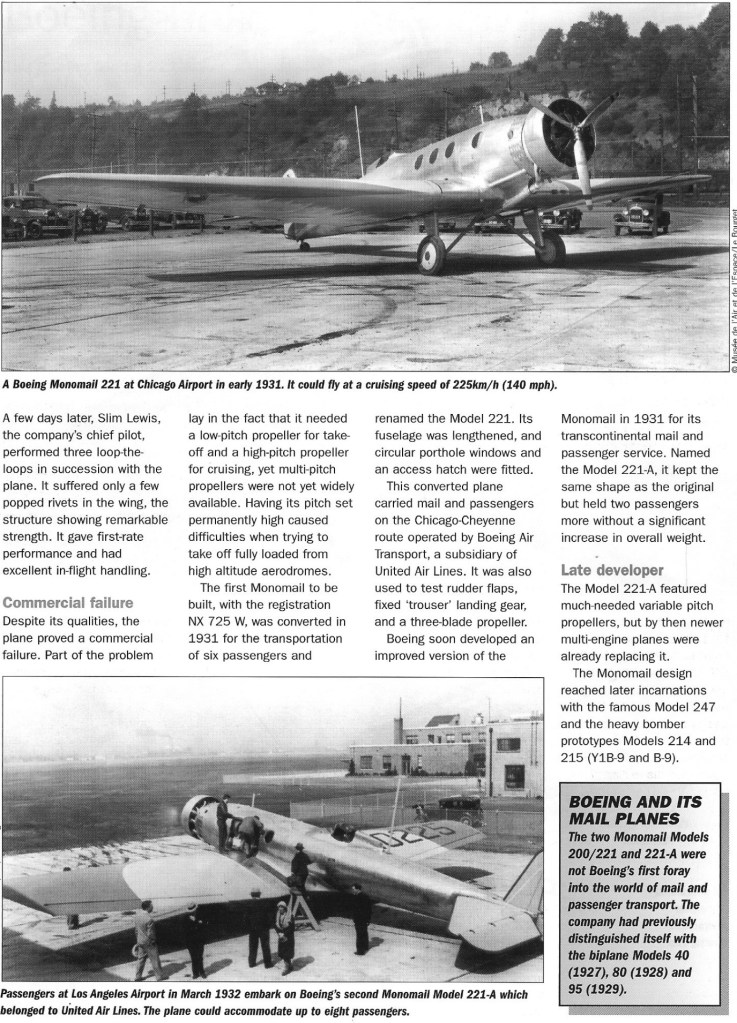 © Musée de l'Air et de l'Espace/Le Bourget

A Boeing Monomail 221 at Chicago Airport in early 1931. It could fly at a cruising speed of 225km/h (140 mph).

A few days later, Slim Lewis, the company's chief pilot, performed three loop-the-loops in succession with the plane. It suffered only a few popped rivets in the wing, the structure showing remarkable strength. It gave first-rate performance and had excellent in-flight handling.

Commercial failure
Despite its qualities, the plane proved a commercial failure. Part of the problem lay in the fact that it needed a low-pitch propeller for take-off and a high-pitch propeller for cruising, yet multi-pitch propellers were not yet widely available. Having its pitch set permanently high caused difficulties when trying to take off fully loaded from high altitude aerodromes.

The first Monomail to be built, with the registration NX 725 W, was converted in 1931 for the transportation of six passengers and renamed the Model 221. Its fuselage was lengthened, and circular porthole windows and an access hatch were fitted.

This converted plane carried mail and passengers on the Chicago-Cheyenne route operated by Boeing Air Transport, a subsidiary of United Air Lines. It was also used to test rudder flaps, fixed 'trouser' landing gear, and a three-blade propeller.

Boeing soon developed an improved version of the Monomail in 1931 for its transcontinental mail and passenger service. Named the Model 221-A, it kept the same shape as the original but held two passengers more without a significant increase in overall weight.

Late developer
The Model 221-A featured much-needed variable pitch propellers, but by then newer multi-engine planes were already replacing it.

The Monomail design reached later incarnations with the famous Model 247 and the heavy bomber prototypes Models 214 and 215 (Y1B-9 and B-9).

BOEING AND ITS MAIL PLANES
The two Monomail Models 200/221 and 221-A were not Boeing's first foray into the world of mail and passenger transport. The company had previously distinguished itself with the biplane Models 40 (1927), 80 (1928) and 95 (1929).

Passengers at Los Angeles Airport in March 1932 embark on Boeing's second Monomail Model 221-A which belonged to United Air Lines. The plane could accommodate up to eight passengers.